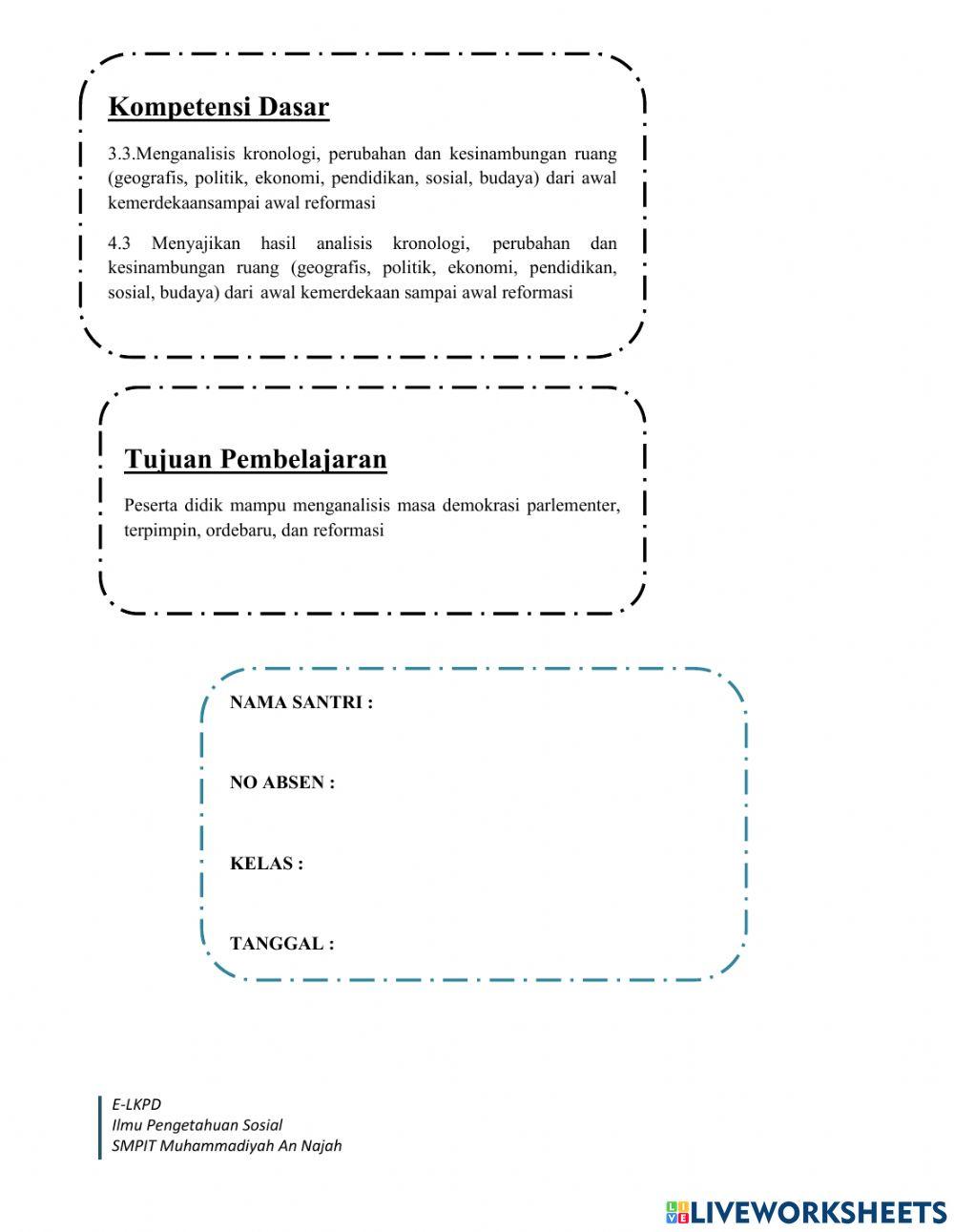 Kompetensi Dasar

3.3.Menganalisis kronologi, perubahan dan kesinambungan ruang (geografis, politik, ekonomi, pendidikan, sosial, budaya) dari awal kemerdekaansampai awal reformasi

4.3 Menyajikan hasil analisis kronologi, perubahan dan kesinambungan ruang (geografis, politik, ekonomi, pendidikan, sosial, budaya) dari awal kemerdekaan sampai awal reformasi

Tujuan Pembelajaran

Peserta didik mampu menganalisis masa demokrasi parlementer, terpimpin, ordebaru, dan reformasi

NAMA SANTRI :

NO ABSEN :

KELAS :

TANGGAL :

E-LKPD
Ilmu Pengetahuan Sosial
SMPIT Muhammadiyah An Najah

LIVEWORKSHEETS